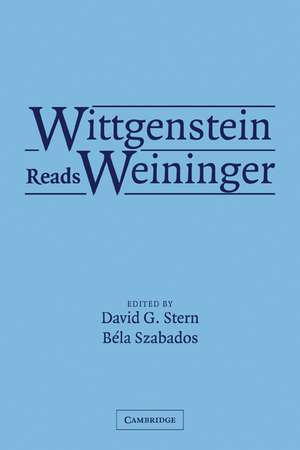 Wittgenstein
Reads Weininger

EDITED BY
David G. Stern
Béla Szabados

CAMBRIDGE